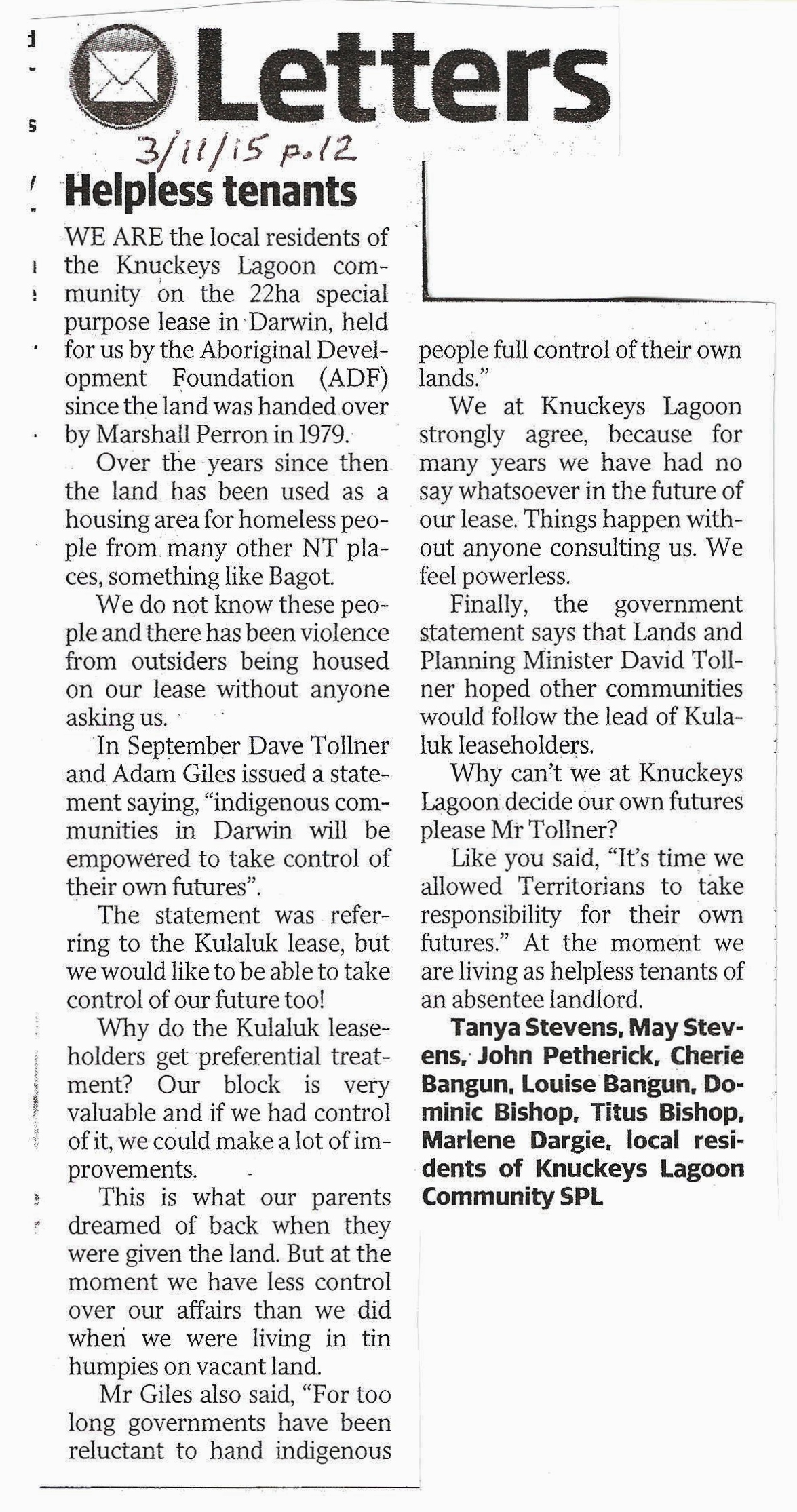 Letters

3/11/15 p.12

Helpless tenants

WE ARE the local residents of the Knuckeys Lagoon community on the 22ha special purpose lease in Darwin, held for us by the Aboriginal Development Foundation (ADF) since the land was handed over by Marshall Perron in 1979.

Over the years since then the land has been used as a housing area for homeless people from many other NT places, something like Bagot.

We do not know these people and there has been violence from outsiders being housed on our lease without anyone asking us.

In September Dave Tollner and Adam Giles issued a statement saying, "indigenous communities in Darwin will be empowered to take control of their own futures".

The statement was referring to the Kulaluk lease, but we would like to be able to take control of our future too!

Why do the Kulaluk leaseholders get preferential treatment? Our block is very valuable and if we had control of it, we could make a lot of improvements.

This is what our parents dreamed of back when they were given the land. But at the moment we have less control over our affairs than we did when we were living in tin humpies on vacant land.

Mr Giles also said, "For too long governments have been reluctant to hand indigenous people full control of their own lands."

We at Knuckeys Lagoon strongly agree, because for many years we have had no say whatsoever in the future of our lease. Things happen without anyone consulting us. We feel powerless.

Finally, the government statement says that Lands and Planning Minister David Tollner hoped other communities would follow the lead of Kulaluk leaseholders.

Why can't we at Knuckeys Lagoon decide our own futures please Mr Tollner?

Like you said, "It's time we allowed Territorians to take responsibility for their own futures." At the moment we are living as helpless tenants of an absentee landlord.

Tanya Stevens, May Stevens, John Petherick, Cherie Bangun, Louise Bangun, Dominic Bishop, Titus Bishop, Marlene Dargie, local residents of Knuckeys Lagoon Community SPL